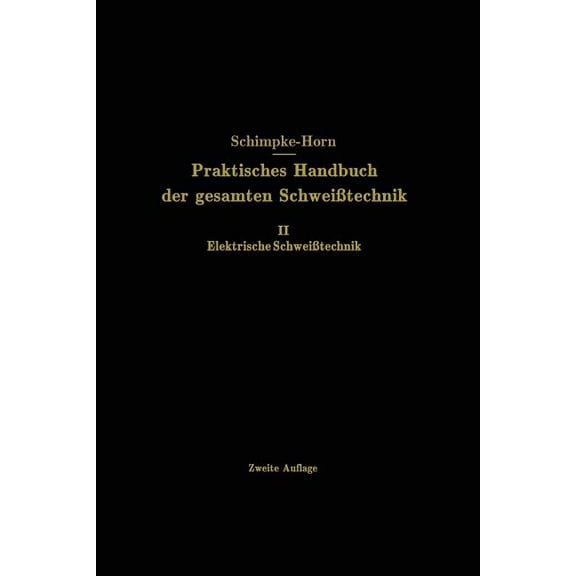 Schimpke-Horn

Praktisches Handbuch der gesamten Schweißtechnik

II
Elektrische Schweißtechnik

Zweite Auflage